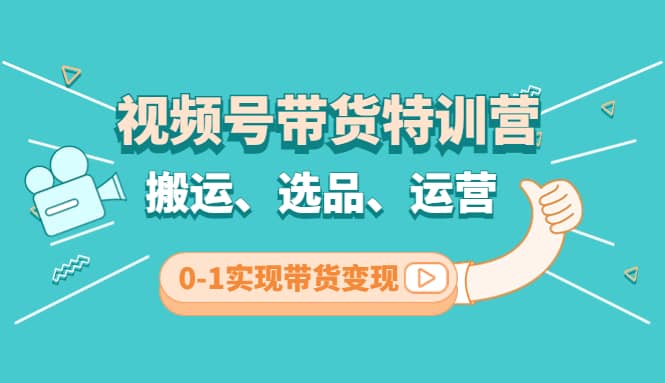 视频号带货特训营

搬运、选品、运营

0-1实现带货变现